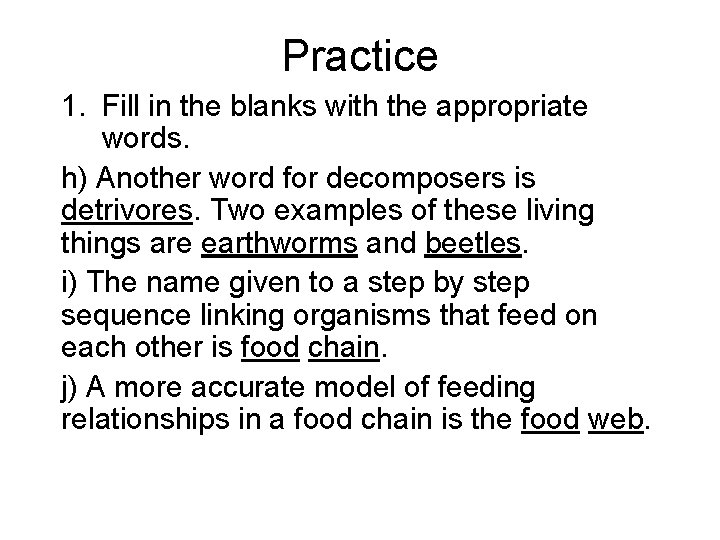 Practice

1. Fill in the blanks with the appropriate words.

h) Another word for decomposers is detrivores. Two examples of these living things are earthworms and beetles.

i) The name given to a step by step sequence linking organisms that feed on each other is food chain.

j) A more accurate model of feeding relationships in a food chain is the food web.